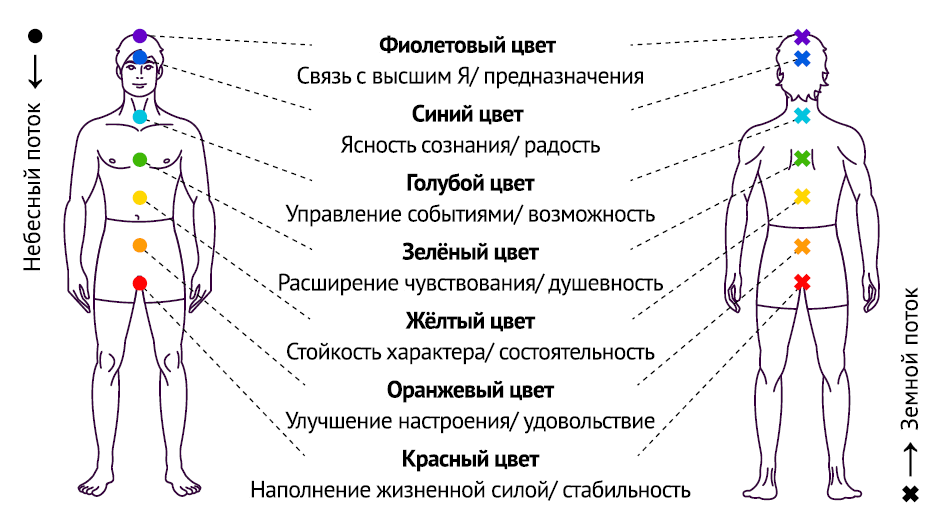 Небесный поток

Фиолетовый цвет
Связь с высшим Я/ предназначения

Синий цвет
Ясность сознания/ радость

Голубой цвет
Управление событиями/ возможность

Зелёный цвет
Расширение чувствования/ душевность

Жёлтый цвет
Стойкость характера/ состоятельность

Оранжевый цвет
Улучшение настроения/ удовольствие

Красный цвет
Наполнение жизненной силой/ стабильность

Земной поток